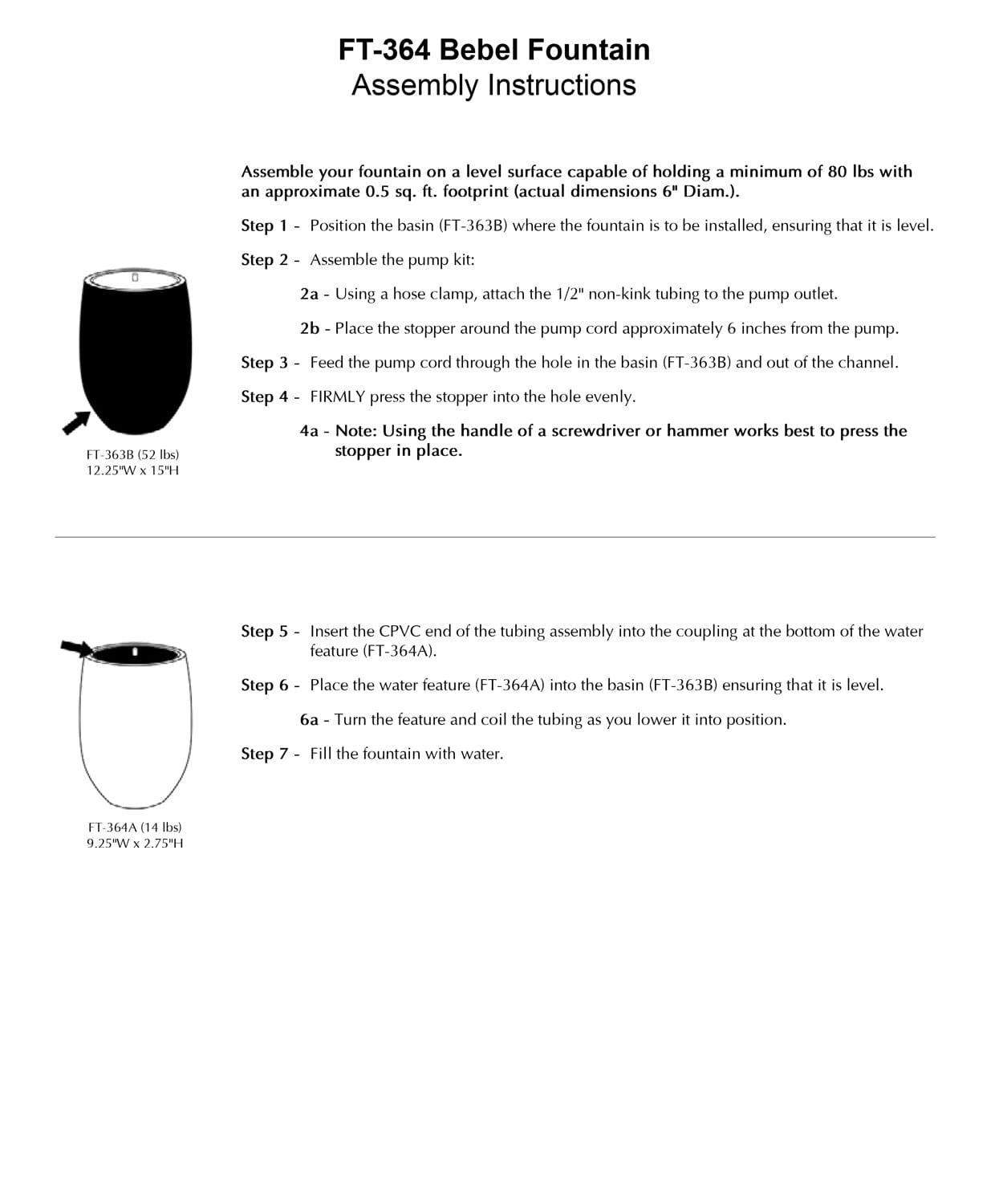 FT-364 Bebel Fountain
Assembly Instructions

Assemble your fountain on a level surface capable of holding a minimum of 80 lbs with an approximate 0.5 sq. ft. footprint (actual dimensions 6" Diam.).

Step 1 - Position the basin (FT-363B) where the fountain is to be installed, ensuring that it is level.

Step 2 - Assemble the pump kit:

2a - Using a hose clamp, attach the 1/2" non-kink tubing to the pump outlet.

2b - Place the stopper around the pump cord approximately 6 inches from the pump.

Step 3 - Feed the pump cord through the hole in the basin (FT-363B) and out of the channel.

Step 4 - FIRMLY press the stopper into the hole evenly.

4a - Note: Using the handle of a screwdriver or hammer works best to press the stopper in place.

FT-363B (52 lbs)
12.25"W x 15"H

Step 5 - Insert the CPVC end of the tubing assembly into the coupling at the bottom of the water feature (FT-364A).

Step 6 - Place the water feature (FT-364A) into the basin (FT-363B) ensuring that it is level.

6a - Turn the feature and coil the tubing as you lower it into position.

Step 7 - Fill the fountain with water.

FT-364A (14 lbs)
9.25"W x 2.75"H